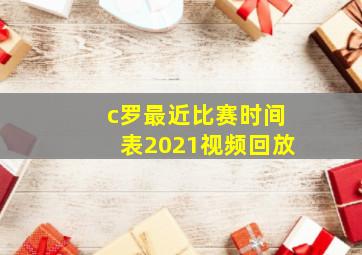 c罗最近比赛时间表2021视频回放